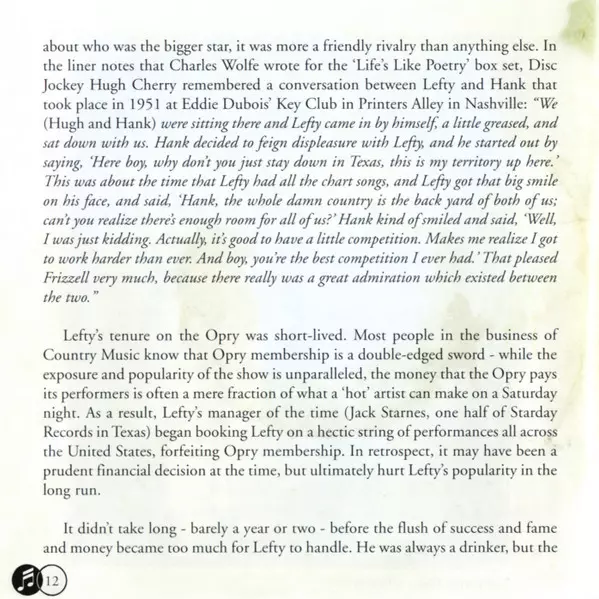 about who was the bigger star, it was more a friendly rivalry than anything else. In the liner notes that Charles Wolfe wrote for the 'Life's Like Poetry' box set, Disc Jockey Hugh Cherry remembered a conversation between Lefty and Hank that took place in 1951 at Eddie Dubois' Key Club in Printers Alley in Nashville: "We (Hugh and Hank) were sitting there and Lefty came in by himself, a little greased, and sat down with us. Hank decided to feign displeasure with Lefty, and he started out by saying, 'Here boy, why don't you just stay down in Texas, this is my territory up here.' This was about the time that Lefty had all the chart songs, and Lefty got that big smile on his face, and said, 'Hank, the whole damn country is the back yard of both of us; can't you realize there's enough room for all of us?' Hank kind of smiled and said, 'Well, I was just kidding. Actually, it's good to have a little competition. Makes me realize I got to work harder than ever. And boy, you're the best competition I ever had.' That pleased Frizzell very much, because there really was a great admiration which existed between the two."

Lefty's tenure on the Opry was short-lived. Most people in the business of Country Music know that Opry membership is a double-edged sword - while the exposure and popularity of the show is unparalleled, the money that the Opry pays its performers is often a mere fraction of what a 'hot' artist can make on a Saturday night. As a result, Lefty's manager of the time (Jack Starnes, one half of Starday Records in Texas) began booking Lefty on a hectic string of performances all across the United States, forfeiting Opry membership. In retrospect, it may have been a prudent financial decision at the time, but ultimately hurt Lefty's popularity in the long run.

It didn't take long - barely a year or two - before the flush of success and fame and money became too much for Lefty to handle. He was always a drinker, but the

12